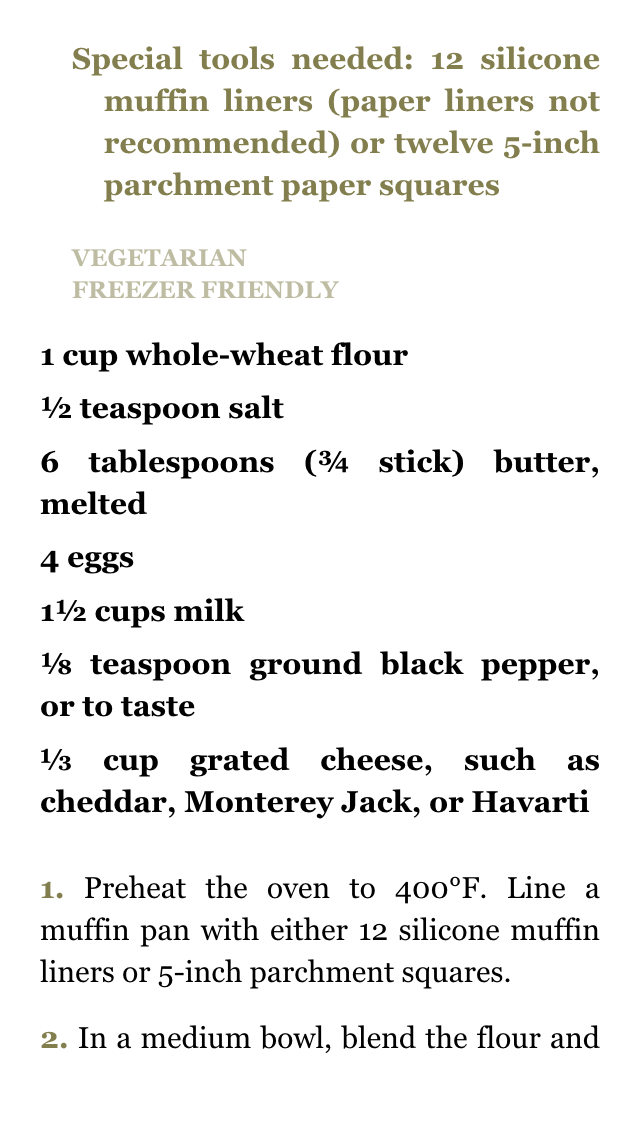 Special tools needed: 12 silicone muffin liners (paper liners not recommended) or twelve 5-inch parchment paper squares

VEGETARIAN
FREEZER FRIENDLY

1 cup whole-wheat flour

½ teaspoon salt

6 tablespoons (¾ stick) butter, melted

4 eggs

1½ cups milk

⅛ teaspoon ground black pepper, or to taste

⅓ cup grated cheese, such as cheddar, Monterey Jack, or Havarti

1. Preheat the oven to 400°F. Line a muffin pan with either 12 silicone muffin liners or 5-inch parchment squares.

2. In a medium bowl, blend the flour and